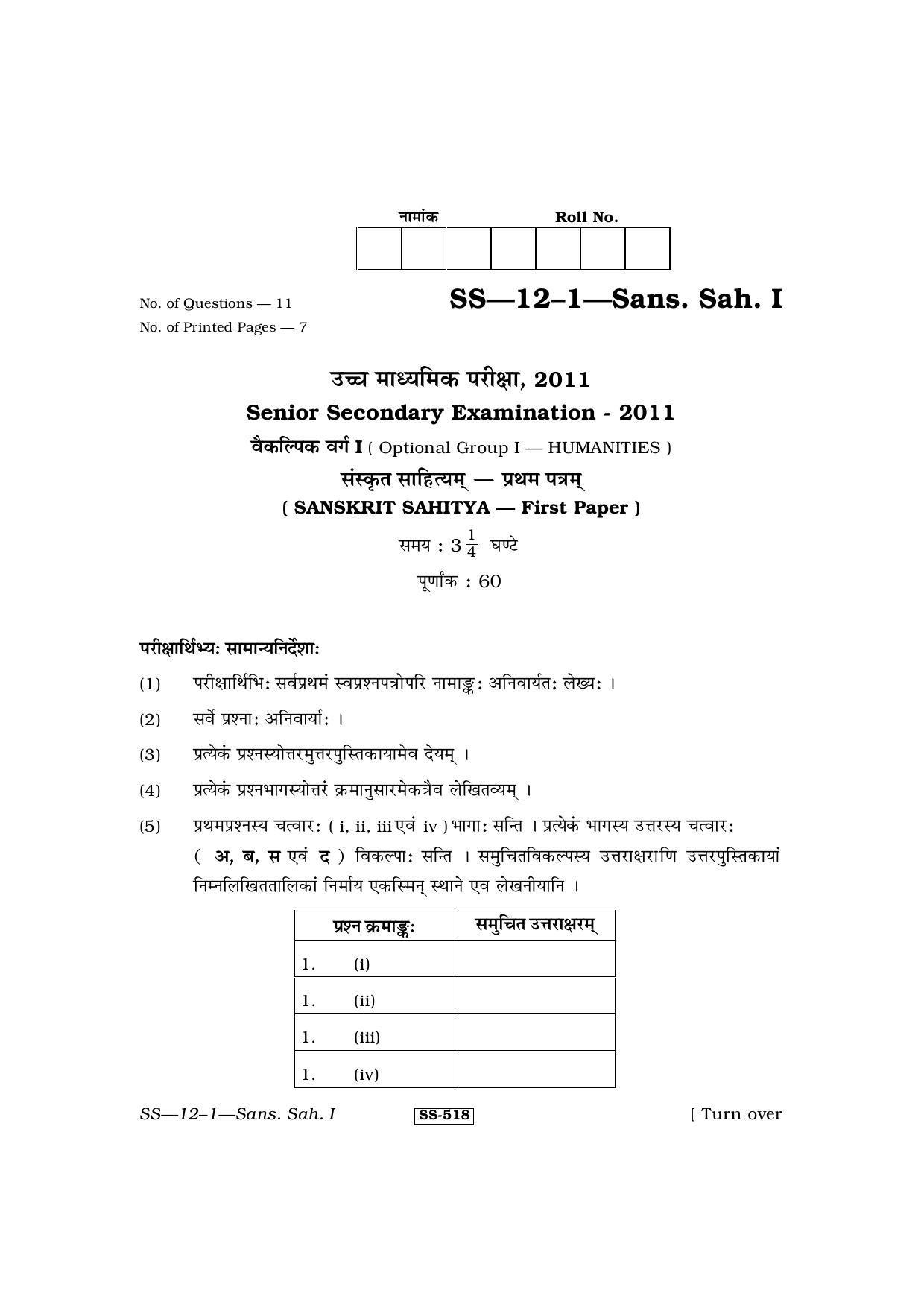 नामांक Roll No.

No. of Questions — 11
No. of Printed Pages — 7

SS—12–1—Sans. Sah. I

उच्च माध्यमिक परीक्षा, 2011
Senior Secondary Examination - 2011
वैकल्पिक वर्ग I ( Optional Group I — HUMANITIES )
संस्कृत साहित्यम् — प्रथम पत्रम्
( SANSKRIT SAHITYA — First Paper )
समय : $3\frac{1}{4}$ घण्टे
पूर्णांक : 60

परीक्षार्थिभ्यः सामान्यनिर्देशाः

(1) परीक्षार्थिभिः सर्वप्रथमं स्वप्रश्नपत्रोपरि नामाङ्कः अनिवार्यतः लेख्यः ।

(2) सर्वे प्रश्नाः अनिवार्याः ।

(3) प्रत्येकं प्रश्नस्योत्तरमुत्तरपुस्तिकायामेव देयम् ।

(4) प्रत्येकं प्रश्नभागस्योत्तरं क्रमानुसारमेकत्रैव लेखितव्यम् ।

(5) प्रथमप्रश्नस्य चत्वारः ( i, ii, iii एवं iv ) भागाः सन्ति । प्रत्येकं भागस्य उत्तरस्य चत्वारः ( अ, ब, स एवं द ) विकल्पाः सन्ति । समुचितविकल्पस्य उत्तराक्षराणि उत्तरपुस्तिकायां निम्नलिखिततालिकां निर्माय एकस्मिन् स्थाने एव लेखनीयानि ।

| प्रश्न क्रमाङ्कः | समुचित उत्तराक्षरम् |
|---|---|
| 1. (i) | |
| 1. (ii) | |
| 1. (iii) | |
| 1. (iv) | |

SS—12–1—Sans. Sah. I SS-518 [ Turn over